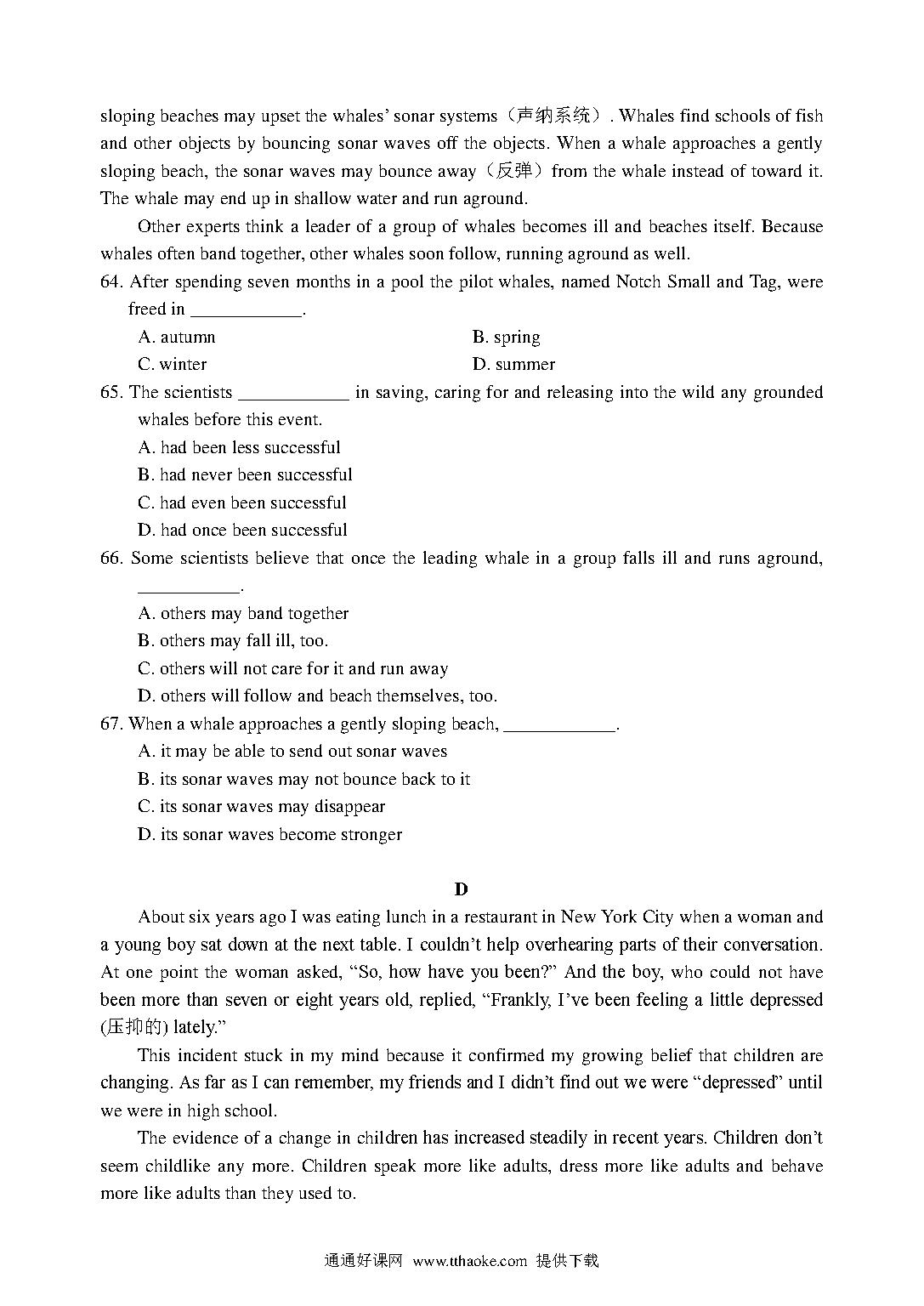 sloping beaches may upset the whales' sonar systems（声纳系统）. Whales find schools of fish and other objects by bouncing sonar waves off the objects. When a whale approaches a gently sloping beach, the sonar waves may bounce away（反弹）from the whale instead of toward it. The whale may end up in shallow water and run aground.

Other experts think a leader of a group of whales becomes ill and beaches itself. Because whales often band together, other whales soon follow, running aground as well.

64. After spending seven months in a pool the pilot whales, named Notch Small and Tag, were freed in ____________.

A. autumn
B. spring
C. winter
D. summer

65. The scientists ____________ in saving, caring for and releasing into the wild any grounded whales before this event.

A. had been less successful
B. had never been successful
C. had even been successful
D. had once been successful

66. Some scientists believe that once the leading whale in a group falls ill and runs aground, ___________.

A. others may band together
B. others may fall ill, too.
C. others will not care for it and run away
D. others will follow and beach themselves, too.

67. When a whale approaches a gently sloping beach, ____________.

A. it may be able to send out sonar waves
B. its sonar waves may not bounce back to it
C. its sonar waves may disappear
D. its sonar waves become stronger

D

About six years ago I was eating lunch in a restaurant in New York City when a woman and a young boy sat down at the next table. I couldn't help overhearing parts of their conversation. At one point the woman asked, "So, how have you been?" And the boy, who could not have been more than seven or eight years old, replied, "Frankly, I've been feeling a little depressed (压抑的) lately."

This incident stuck in my mind because it confirmed my growing belief that children are changing. As far as I can remember, my friends and I didn't find out we were "depressed" until we were in high school.

The evidence of a change in children has increased steadily in recent years. Children don't seem childlike any more. Children speak more like adults, dress more like adults and behave more like adults than they used to.

通通好课网 www.tthaoke.com 提供下载